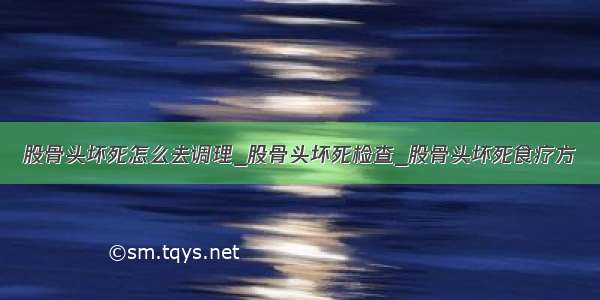 股骨头坏死怎么去调理_股骨头坏死检查_股骨头坏死食疗方

©sm.tqys.net